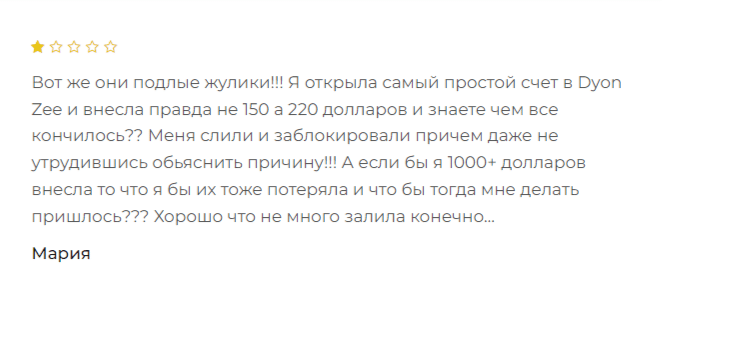 Вот же они подлые жулики!!! Я открыла самый простой счет в Dyon Zee и внесла правда не 150 а 220 долларов и знаете чем все кончилось?? Меня слили и заблокировали причем даже не утрудившись обьяснить причину!!! А если бы я 1000+ долларов внесла то что я бы их тоже потеряла и что бы тогда мне делать пришлось??? Хорошо что не много залила конечно...

Мария